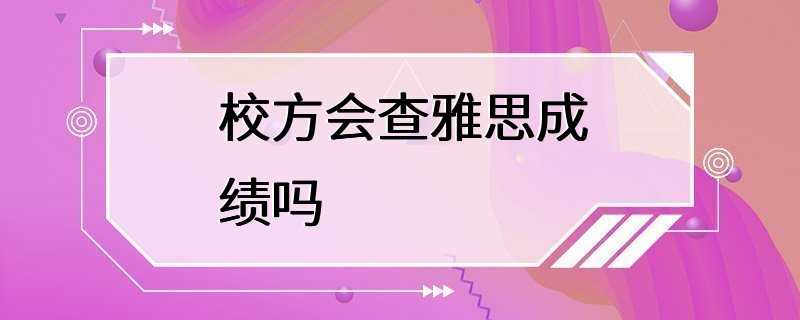 校方会查雅思成绩吗